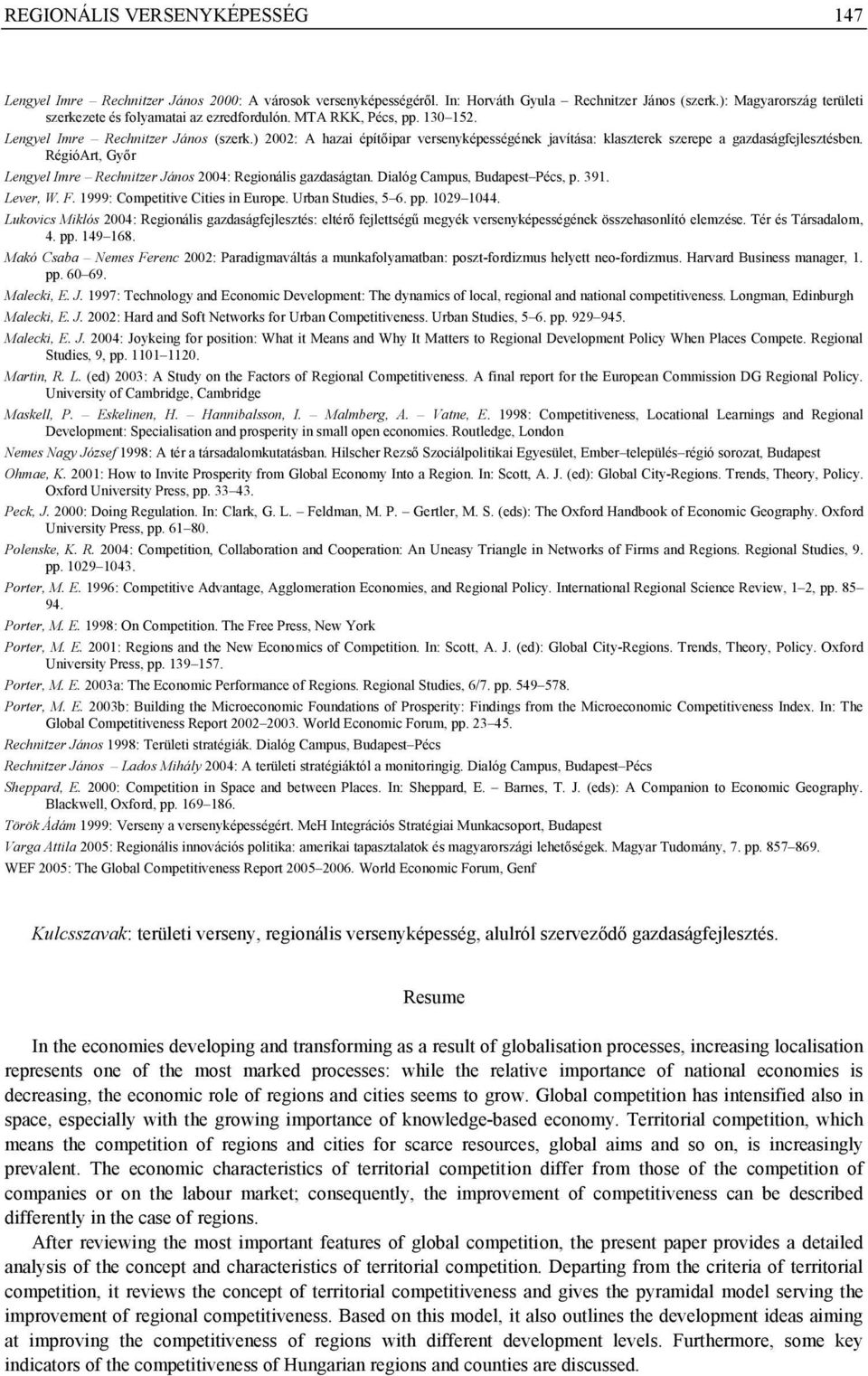 REGIONÁLIS VERSENYKÉPESSÉG 147

Lengyel Imre – Rechnitzer János 2000: A városok versenyképességéről. In: Horváth Gyula – Rechnitzer János (szerk.): Magyarország területi szerkezete és folyamatai az ezredfordulón. MTA RKK, Pécs, pp. 130–152.

Lengyel Imre – Rechnitzer János (szerk.) 2002: A hazai építőipar versenyképességének javítása: klaszterek szerepe a gazdaságfejlesztésben. RégióArt, Győr

Lengyel Imre – Rechnitzer János 2004: Regionális gazdaságtan. Dialóg Campus, Budapest–Pécs, p. 391.

Lever, W. F. 1999: Competitive Cities in Europe. Urban Studies, 5–6. pp. 1029–1044.

Lukovics Miklós 2004: Regionális gazdaságfejlesztés: eltérő fejlettségű megyék versenyképességének összehasonlító elemzése. Tér és Társadalom, 4. pp. 149–168.

Makó Csaba – Nemes Ferenc 2002: Paradigmaváltás a munkafolyamatban: poszt-fordizmus helyett neo-fordizmus. Harvard Business manager, 1. pp. 60–69.

Malecki, E. J. 1997: Technology and Economic Development: The dynamics of local, regional and national competitiveness. Longman, Edinburgh

Malecki, E. J. 2002: Hard and Soft Networks for Urban Competitiveness. Urban Studies, 5–6. pp. 929–945.

Malecki, E. J. 2004: Joykeing for position: What it Means and Why It Matters to Regional Development Policy When Places Compete. Regional Studies, 9, pp. 1101–1120.

Martin, R. L. (ed) 2003: A Study on the Factors of Regional Competitiveness. A final report for the European Commission DG Regional Policy. University of Cambridge, Cambridge

Maskell, P. – Eskelinen, H. – Hannibalsson, I. – Malmberg, A. – Vatne, E. 1998: Competitiveness, Locational Learnings and Regional Development: Specialisation and prosperity in small open economies. Routledge, London

Nemes Nagy József 1998: A tér a társadalomkutatásban. Hilscher Rezső Szociálpolitikai Egyesület, Ember–település–régió sorozat, Budapest

Ohmae, K. 2001: How to Invite Prosperity from Global Economy Into a Region. In: Scott, A. J. (ed): Global City-Regions. Trends, Theory, Policy. Oxford University Press, pp. 33–43.

Peck, J. 2000: Doing Regulation. In: Clark, G. L. – Feldman, M. P. – Gertler, M. S. (eds): The Oxford Handbook of Economic Geography. Oxford University Press, pp. 61–80.

Polenske, K. R. 2004: Competition, Collaboration and Cooperation: An Uneasy Triangle in Networks of Firms and Regions. Regional Studies, 9. pp. 1029–1043.

Porter, M. E. 1996: Competitive Advantage, Agglomeration Economies, and Regional Policy. International Regional Science Review, 1–2, pp. 85–94.

Porter, M. E. 1998: On Competition. The Free Press, New York

Porter, M. E. 2001: Regions and the New Economics of Competition. In: Scott, A. J. (ed): Global City-Regions. Trends, Theory, Policy. Oxford University Press, pp. 139–157.

Porter, M. E. 2003a: The Economic Performance of Regions. Regional Studies, 6/7. pp. 549–578.

Porter, M. E. 2003b: Building the Microeconomic Foundations of Prosperity: Findings from the Microeconomic Competitiveness Index. In: The Global Competitiveness Report 2002–2003. World Economic Forum, pp. 23–45.

Rechnitzer János 1998: Területi stratégiák. Dialóg Campus, Budapest–Pécs

Rechnitzer János – Lados Mihály 2004: A területi stratégiáktól a monitoringig. Dialóg Campus, Budapest–Pécs

Sheppard, E. 2000: Competition in Space and between Places. In: Sheppard, E. – Barnes, T. J. (eds): A Companion to Economic Geography. Blackwell, Oxford, pp. 169–186.

Török Ádám 1999: Verseny a versenyképességért. MeH Integrációs Stratégiai Munkacsoport, Budapest

Varga Attila 2005: Regionális innovációs politika: amerikai tapasztalatok és magyarországi lehetőségek. Magyar Tudomány, 7. pp. 857–869.

WEF 2005: The Global Competitiveness Report 2005–2006. World Economic Forum, Genf

Kulcsszavak: területi verseny, regionális versenyképesség, alulról szerveződő gazdaságfejlesztés.

Resume

In the economies developing and transforming as a result of globalisation processes, increasing localisation represents one of the most marked processes: while the relative importance of national economies is decreasing, the economic role of regions and cities seems to grow. Global competition has intensified also in space, especially with the growing importance of knowledge-based economy. Territorial competition, which means the competition of regions and cities for scarce resources, global aims and so on, is increasingly prevalent. The economic characteristics of territorial competition differ from those of the competition of companies or on the labour market; consequently, the improvement of competitiveness can be described differently in the case of regions.

After reviewing the most important features of global competition, the present paper provides a detailed analysis of the concept and characteristics of territorial competition. Departing from the criteria of territorial competition, it reviews the concept of territorial competitiveness and gives the pyramidal model serving the improvement of regional competitiveness. Based on this model, it also outlines the development ideas aiming at improving the competitiveness of regions with different development levels. Furthermore, some key indicators of the competitiveness of Hungarian regions and counties are discussed.